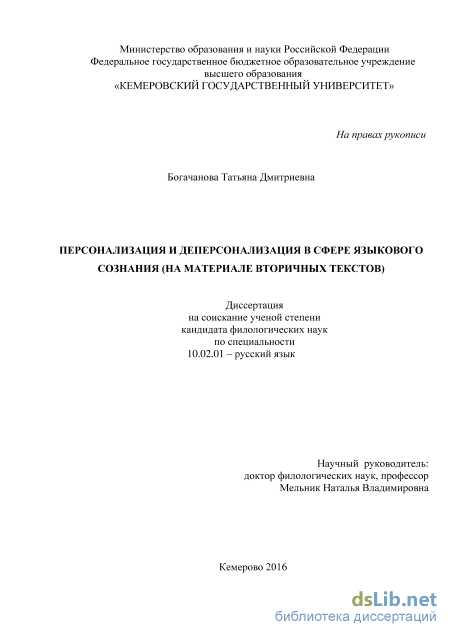 Министерство образования и науки Российской Федерации
Федеральное государственное бюджетное образовательное учреждение
высшего образования
«КЕМЕРОВСКИЙ ГОСУДАРСТВЕННЫЙ УНИВЕРСИТЕТ»

На правах рукописи

Богачанова Татьяна Дмитриевна

ПЕРСОНАЛИЗАЦИЯ И ДЕПЕРСОНАЛИЗАЦИЯ В СФЕРЕ ЯЗЫКОВОГО СОЗНАНИЯ (НА МАТЕРИАЛЕ ВТОРИЧНЫХ ТЕКСТОВ)

Диссертация
на соискание ученой степени
кандидата филологических наук
по специальности
10.02.01 – русский язык

Научный руководитель:
доктор филологических наук, профессор
Мельник Наталья Владимировна

Кемерово 2016

dsLib.net
библиотека диссертаций